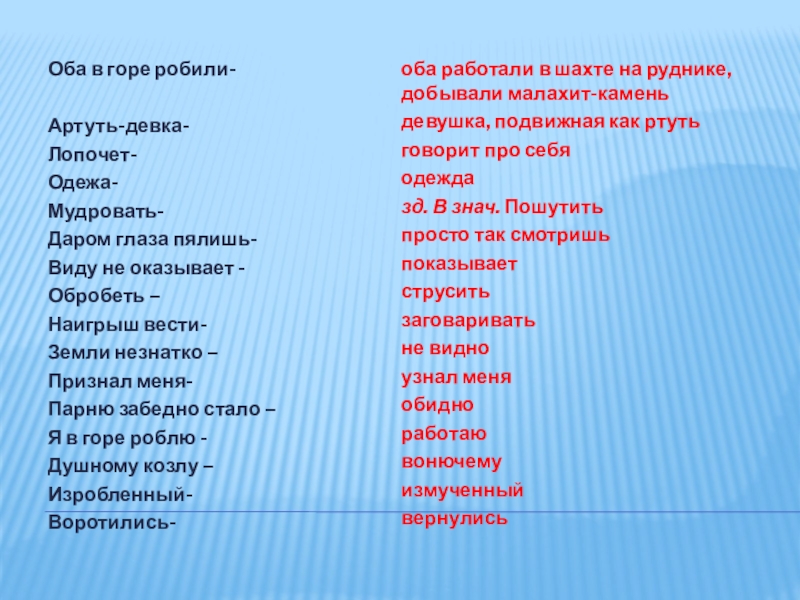 Оба в горе робили-

Артуть-девка-
Лопочет-
Одежа-
Мудровать-
Даром глаза пялишь-
Виду не оказывает -
Обробеть –
Наигрыш вести-
Земли незнатко –
Признал меня-
Парню забедно стало –
Я в горе роблю -
Душному козлу –
Изробленный-
Воротились-

оба работали в шахте на руднике, добывали малахит-камень
девушка, подвижная как ртуть
говорит про себя
одежда
зд. В знач. Пошутить
просто так смотришь
показывает
струсить
заговаривать
не видно
узнал меня
обидно
работаю
вонючему
измученный
вернулись